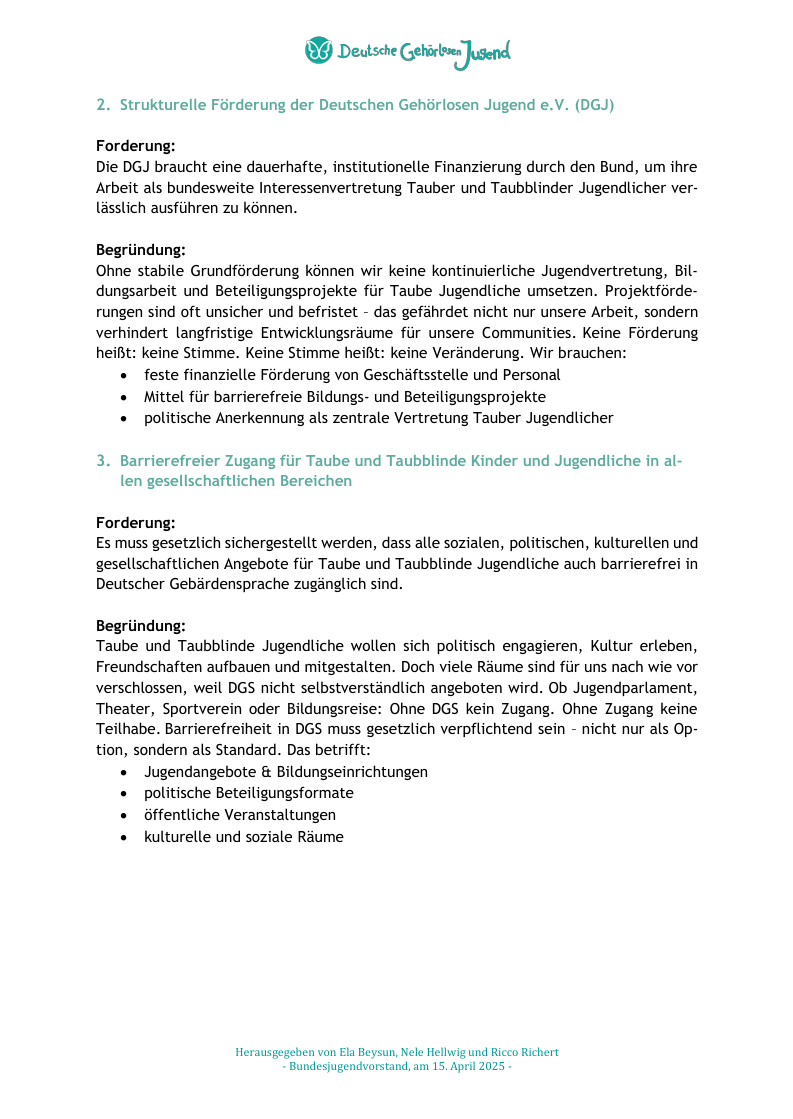 Deutsche Gehörlosen Jugend

2. Strukturelle Förderung der Deutschen Gehörlosen Jugend e.V. (DGJ)

Forderung:
Die DGJ braucht eine dauerhafte, institutionelle Finanzierung durch den Bund, um ihre Arbeit als bundesweite Interessenvertretung Tauber und Taubblinder Jugendlicher verlässlich ausführen zu können.

Begründung:
Ohne stabile Grundförderung können wir keine kontinuierliche Jugendvertretung, Bildungsarbeit und Beteiligungsprojekte für Taube Jugendliche umsetzen. Projektförderungen sind oft unsicher und befristet – das gefährdet nicht nur unsere Arbeit, sondern verhindert langfristige Entwicklungsräume für unsere Communities. Keine Förderung heißt: keine Stimme. Keine Stimme heißt: keine Veränderung. Wir brauchen:
• feste finanzielle Förderung von Geschäftsstelle und Personal
• Mittel für barrierefreie Bildungs- und Beteiligungsprojekte
• politische Anerkennung als zentrale Vertretung Tauber Jugendlicher

3. Barrierefreier Zugang für Taube und Taubblinde Kinder und Jugendliche in allen gesellschaftlichen Bereichen

Forderung:
Es muss gesetzlich sichergestellt werden, dass alle sozialen, politischen, kulturellen und gesellschaftlichen Angebote für Taube und Taubblinde Jugendliche auch barrierefrei in Deutscher Gebärdensprache zugänglich sind.

Begründung:
Taube und Taubblinde Jugendliche wollen sich politisch engagieren, Kultur erleben, Freundschaften aufbauen und mitgestalten. Doch viele Räume sind für uns nach wie vor verschlossen, weil DGS nicht selbstverständlich angeboten wird. Ob Jugendparlament, Theater, Sportverein oder Bildungsreise: Ohne DGS kein Zugang. Ohne Zugang keine Teilhabe. Barrierefreiheit in DGS muss gesetzlich verpflichtend sein – nicht nur als Option, sondern als Standard. Das betrifft:
• Jugendangebote & Bildungseinrichtungen
• politische Beteiligungsformate
• öffentliche Veranstaltungen
• kulturelle und soziale Räume

Herausgegeben von Ela Beysun, Nele Hellwig und Ricco Richert
- Bundesjugendvorstand, am 15. April 2025 -